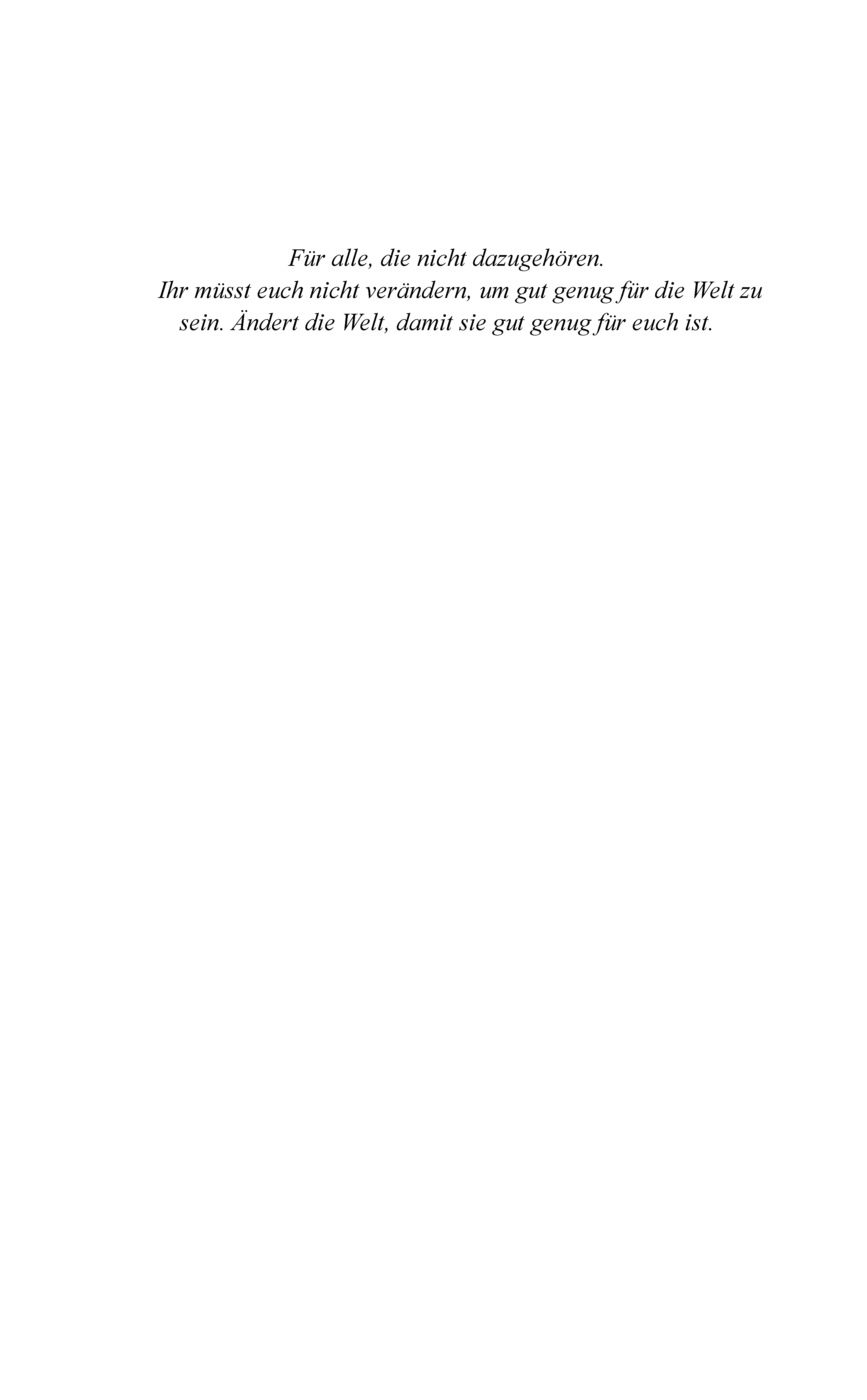 Für alle, die nicht dazugehören.

Ihr müsst euch nicht verändern, um gut genug für die Welt zu sein. Ändert die Welt, damit sie gut genug für euch ist.